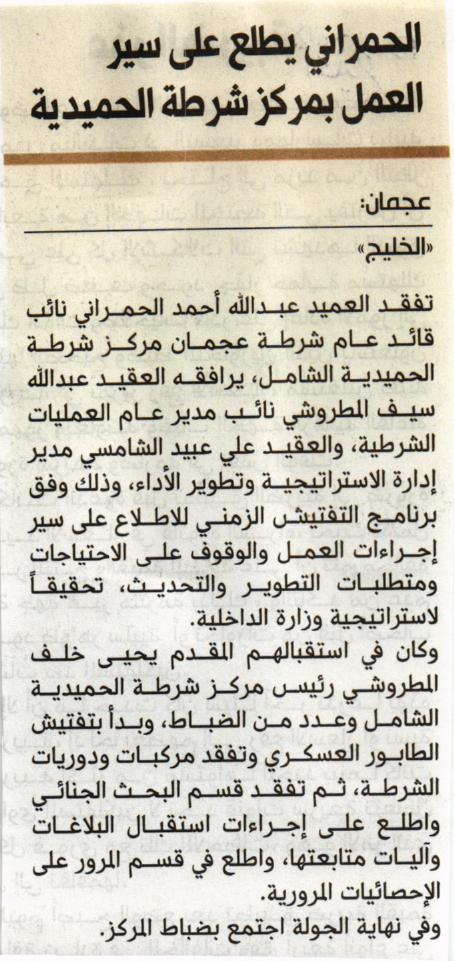 الحمراني يطلع على سير العمل بمركز شرطة الحميدية

عجمان:

«الخليج»

تفقد العميد عبدالله أحمد الحمراني نائب قائد عام شرطة عجمان مركز شرطة الحميدية الشامل، يرافقه العقيد عبدالله سيف المطروشي نائب مدير عام العمليات الشرطية، والعقيد علي عبيد الشامسي مدير إدارة الاستراتيجية وتطوير الأداء، وذلك وفق برنامج التفتيش الزمني للاطلاع على سير إجراءات العمل والوقوف على الاحتياجات ومتطلبات التطوير والتحديث، تحقيقاً لاستراتيجية وزارة الداخلية.

وكان في استقبالهم المقدم يحيى خلف المطروشي رئيس مركز شرطة الحميدية الشامل وعدد من الضباط، وبدأ بتفتيش الطابور العسكري وتفقد مركبات ودوريات الشرطة، ثم تفقد قسم البحث الجنائي واطلع على إجراءات استقبال البلاغات وآليات متابعتها، واطلع في قسم المرور على الإحصائيات المرورية.

وفي نهاية الجولة اجتمع بضباط المركز.